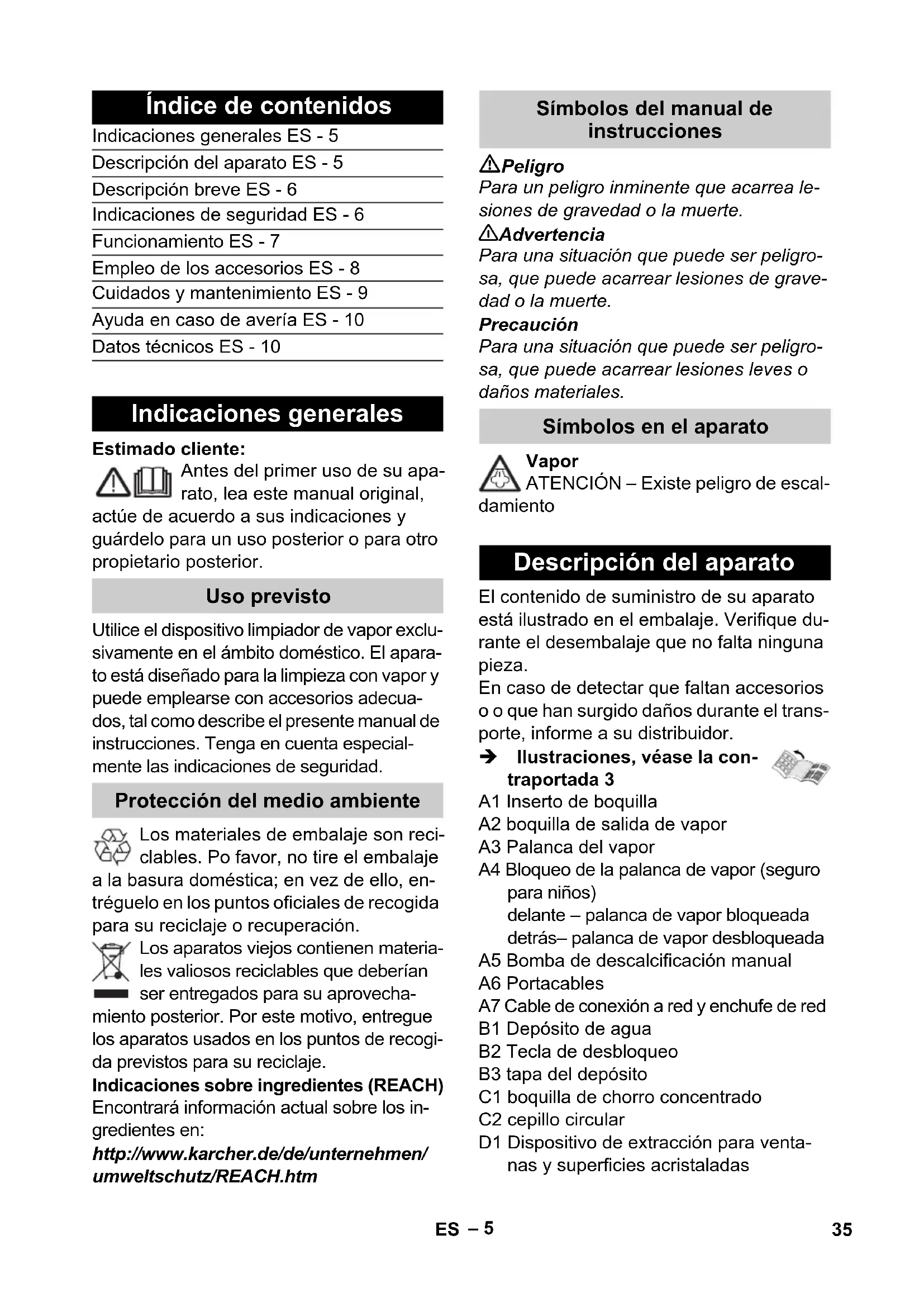 Índice de contenidos

Indicaciones generales ES - 5
Descripción del aparato ES - 5
Descripción breve ES - 6
Indicaciones de seguridad ES - 6
Funcionamiento ES - 7
Empleo de los accesorios ES - 8
Cuidados y mantenimiento ES - 9
Ayuda en caso de avería ES - 10
Datos técnicos ES - 10

Indicaciones generales

Estimado cliente:
Antes del primer uso de su aparato, lea este manual original, actúe de acuerdo a sus indicaciones y guárdelo para un uso posterior o para otro propietario posterior.

Uso previsto

Utilice el dispositivo limpiador de vapor exclusivamente en el ámbito doméstico. El aparato está diseñado para la limpieza con vapor y puede emplearse con accesorios adecuados, tal como describe el presente manual de instrucciones. Tenga en cuenta especialmente las indicaciones de seguridad.

Protección del medio ambiente

Los materiales de embalaje son reciclables. Po favor, no tire el embalaje a la basura doméstica; en vez de ello, entréguelo en los puntos oficiales de recogida para su reciclaje o recuperación.
Los aparatos viejos contienen materiales valiosos reciclables que deberían ser entregados para su aprovechamiento posterior. Por este motivo, entregue los aparatos usados en los puntos de recogida previstos para su reciclaje.
Indicaciones sobre ingredientes (REACH)
Encontrará información actual sobre los ingredientes en:
http://www.karcher.de/de/unternehmen/umweltschutz/REACH.htm

Símbolos del manual de instrucciones

Peligro
Para un peligro inminente que acarrea lesiones de gravedad o la muerte.
Advertencia
Para una situación que puede ser peligrosa, que puede acarrear lesiones de gravedad o la muerte.
Precaución
Para una situación que puede ser peligrosa, que puede acarrear lesiones leves o daños materiales.

Símbolos en el aparato

Vapor
ATENCIÓN – Existe peligro de escaldamiento

Descripción del aparato

El contenido de suministro de su aparato está ilustrado en el embalaje. Verifique durante el desembalaje que no falta ninguna pieza.
En caso de detectar que faltan accesorios o o que han surgido daños durante el transporte, informe a su distribuidor.
➔ Ilustraciones, véase la contraportada 3
A1 Inserto de boquilla
A2 boquilla de salida de vapor
A3 Palanca del vapor
A4 Bloqueo de la palanca de vapor (seguro para niños)
delante – palanca de vapor bloqueada
detrás– palanca de vapor desbloqueada
A5 Bomba de descalcificación manual
A6 Portacables
A7 Cable de conexión a red y enchufe de red
B1 Depósito de agua
B2 Tecla de desbloqueo
B3 tapa del depósito
C1 boquilla de chorro concentrado
C2 cepillo circular
D1 Dispositivo de extracción para ventanas y superficies acristaladas

ES – 5
35